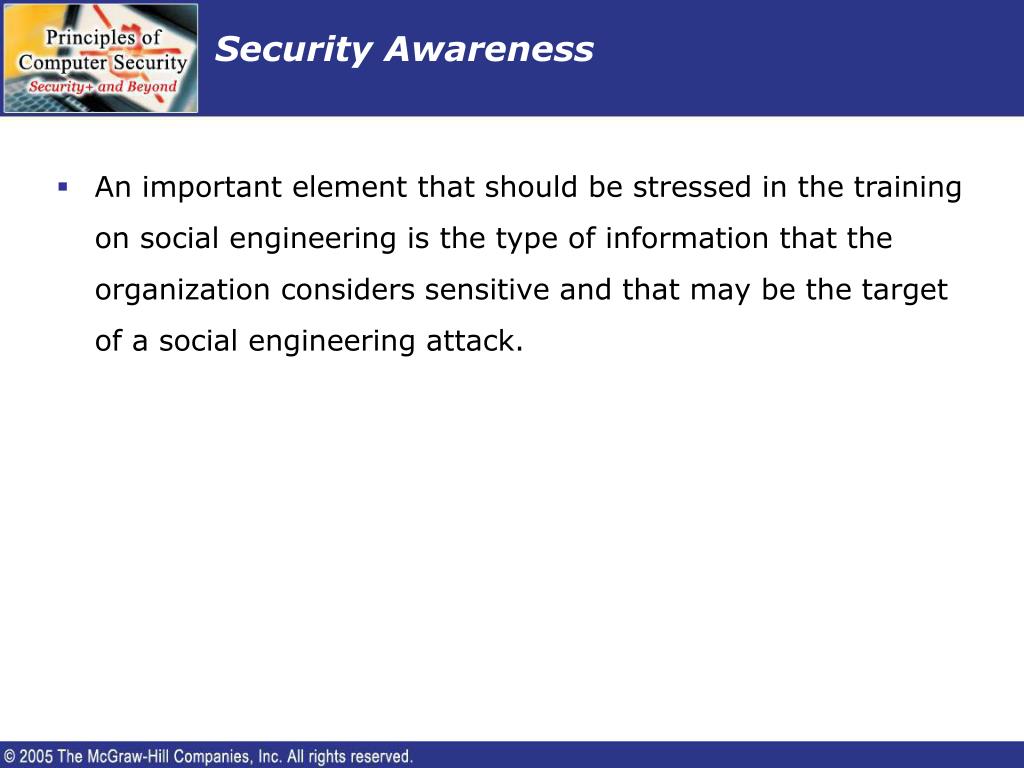 Principles of Computer Security
Security+ and Beyond

Security Awareness

▪ An important element that should be stressed in the training on social engineering is the type of information that the organization considers sensitive and that may be the target of a social engineering attack.

© 2005 The McGraw-Hill Companies, Inc. All rights reserved.